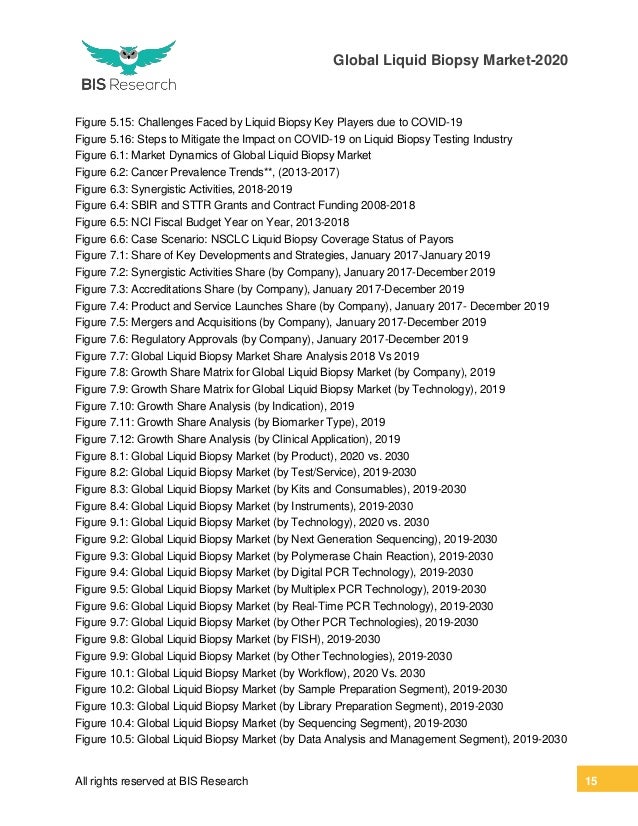 BIS Research

Global Liquid Biopsy Market-2020

Figure 5.15: Challenges Faced by Liquid Biopsy Key Players due to COVID-19
Figure 5.16: Steps to Mitigate the Impact on COVID-19 on Liquid Biopsy Testing Industry
Figure 6.1: Market Dynamics of Global Liquid Biopsy Market
Figure 6.2: Cancer Prevalence Trends**, (2013-2017)
Figure 6.3: Synergistic Activities, 2018-2019
Figure 6.4: SBIR and STTR Grants and Contract Funding 2008-2018
Figure 6.5: NCI Fiscal Budget Year on Year, 2013-2018
Figure 6.6: Case Scenario: NSCLC Liquid Biopsy Coverage Status of Payors
Figure 7.1: Share of Key Developments and Strategies, January 2017-January 2019
Figure 7.2: Synergistic Activities Share (by Company), January 2017-December 2019
Figure 7.3: Accreditations Share (by Company), January 2017-December 2019
Figure 7.4: Product and Service Launches Share (by Company), January 2017- December 2019
Figure 7.5: Mergers and Acquisitions (by Company), January 2017-December 2019
Figure 7.6: Regulatory Approvals (by Company), January 2017-December 2019
Figure 7.7: Global Liquid Biopsy Market Share Analysis 2018 Vs 2019
Figure 7.8: Growth Share Matrix for Global Liquid Biopsy Market (by Company), 2019
Figure 7.9: Growth Share Matrix for Global Liquid Biopsy Market (by Technology), 2019
Figure 7.10: Growth Share Analysis (by Indication), 2019
Figure 7.11: Growth Share Analysis (by Biomarker Type), 2019
Figure 7.12: Growth Share Analysis (by Clinical Application), 2019
Figure 8.1: Global Liquid Biopsy Market (by Product), 2020 vs. 2030
Figure 8.2: Global Liquid Biopsy Market (by Test/Service), 2019-2030
Figure 8.3: Global Liquid Biopsy Market (by Kits and Consumables), 2019-2030
Figure 8.4: Global Liquid Biopsy Market (by Instruments), 2019-2030
Figure 9.1: Global Liquid Biopsy Market (by Technology), 2020 vs. 2030
Figure 9.2: Global Liquid Biopsy Market (by Next Generation Sequencing), 2019-2030
Figure 9.3: Global Liquid Biopsy Market (by Polymerase Chain Reaction), 2019-2030
Figure 9.4: Global Liquid Biopsy Market (by Digital PCR Technology), 2019-2030
Figure 9.5: Global Liquid Biopsy Market (by Multiplex PCR Technology), 2019-2030
Figure 9.6: Global Liquid Biopsy Market (by Real-Time PCR Technology), 2019-2030
Figure 9.7: Global Liquid Biopsy Market (by Other PCR Technologies), 2019-2030
Figure 9.8: Global Liquid Biopsy Market (by FISH), 2019-2030
Figure 9.9: Global Liquid Biopsy Market (by Other Technologies), 2019-2030
Figure 10.1: Global Liquid Biopsy Market (by Workflow), 2020 Vs. 2030
Figure 10.2: Global Liquid Biopsy Market (by Sample Preparation Segment), 2019-2030
Figure 10.3: Global Liquid Biopsy Market (by Library Preparation Segment), 2019-2030
Figure 10.4: Global Liquid Biopsy Market (by Sequencing Segment), 2019-2030
Figure 10.5: Global Liquid Biopsy Market (by Data Analysis and Management Segment), 2019-2030

All rights reserved at BIS Research

15